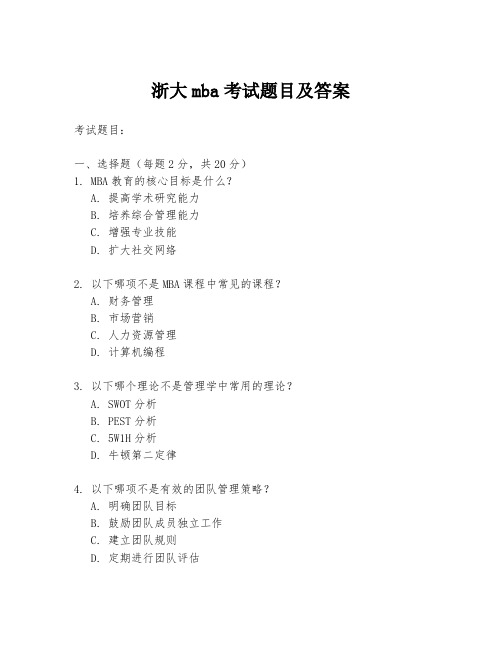 浙大 mba 考试题目及答案

考试题目：

一、选择题（每题 2 分，共 20 分）
1. MBA 教育的核心目标是什么？
A. 提高学术研究能力
B. 培养综合管理能力
C. 增强专业技能
D. 扩大社交网络

2. 以下哪项不是 MBA 课程中常见的课程？
A. 财务管理
B. 市场营销
C. 人力资源管理
D. 计算机编程

3. 以下哪个理论不是管理学中常用的理论？
A. SWOT 分析
B. PEST 分析
C. 5W1H 分析
D. 牛顿第二定律

4. 以下哪项不是有效的团队管理策略？
A. 明确团队目标
B. 鼓励团队成员独立工作
C. 建立团队规则
D. 定期进行团队评估